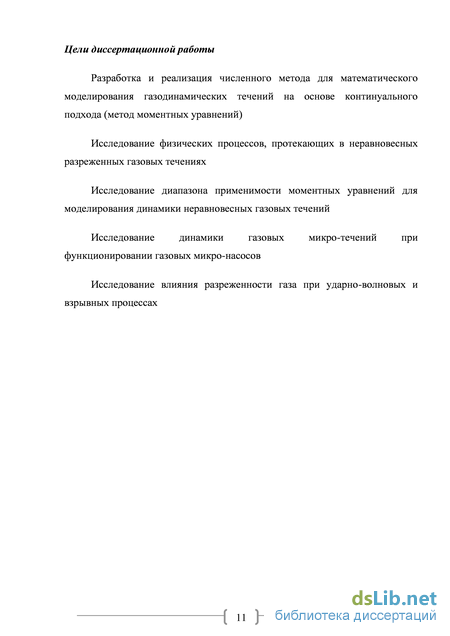 Цели диссертационной работы

Разработка и реализация численного метода для математического моделирования газодинамических течений на основе континуального подхода (метод моментных уравнений)

Исследование физических процессов, протекающих в неравновесных разреженных газовых течениях

Исследование диапазона применимости моментных уравнений для моделирования динамики неравновесных газовых течений

Исследование динамики газовых микро-течений при функционировании газовых микро-насосов

Исследование влияния разреженности газа при ударно-волновых и взрывных процессах

11

dsLib.net
библиотека диссертаций